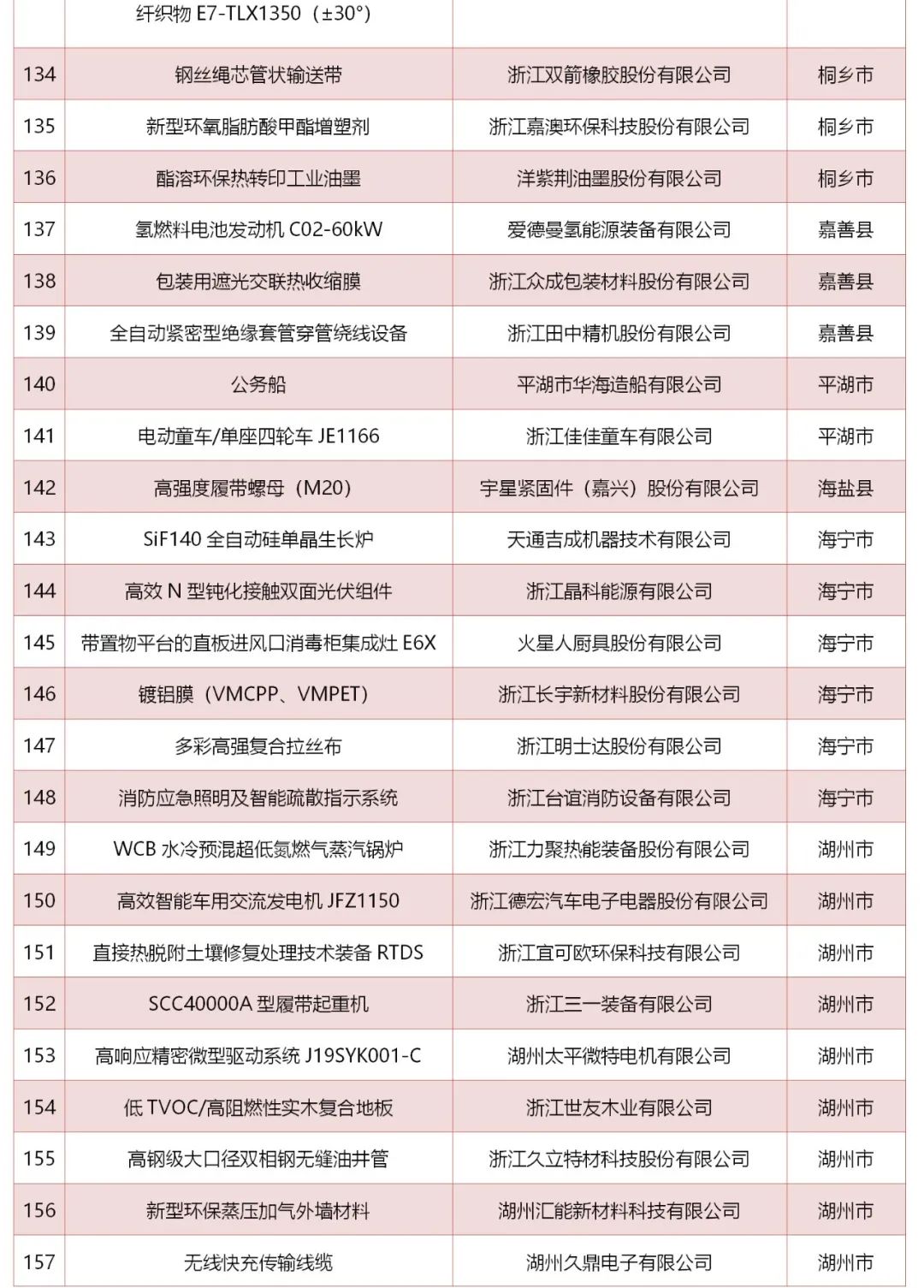 | | 纤织物 E7-TLX1350（±30°） | | |
|---|---|---|---|
| 134 | 钢丝绳芯管状输送带 | 浙江双箭橡胶股份有限公司 | 桐乡市 |
| 135 | 新型环氧脂肪酸甲酯增塑剂 | 浙江嘉澳环保科技股份有限公司 | 桐乡市 |
| 136 | 酯溶环保热转印工业油墨 | 洋紫荆油墨股份有限公司 | 桐乡市 |
| 137 | 氢燃料电池发动机 C02-60kW | 爱德曼氢能源装备有限公司 | 嘉善县 |
| 138 | 包装用遮光交联热收缩膜 | 浙江众成包装材料股份有限公司 | 嘉善县 |
| 139 | 全自动紧密型绝缘套管穿管绕线设备 | 浙江田中精机股份有限公司 | 嘉善县 |
| 140 | 公务船 | 平湖市华海造船有限公司 | 平湖市 |
| 141 | 电动童车/单座四轮车 JE1166 | 浙江佳佳童车有限公司 | 平湖市 |
| 142 | 高强度履带螺母（M20） | 宇星紧固件（嘉兴）股份有限公司 | 海盐县 |
| 143 | SiF140 全自动硅单晶生长炉 | 天通吉成机器技术有限公司 | 海宁市 |
| 144 | 高效 N 型钝化接触双面光伏组件 | 浙江晶科能源有限公司 | 海宁市 |
| 145 | 带置物平台的直板进风口消毒柜集成灶 E6X | 火星人厨具股份有限公司 | 海宁市 |
| 146 | 镀铝膜（VMCPP、VMPET） | 浙江长宇新材料股份有限公司 | 海宁市 |
| 147 | 多彩高强复合拉丝布 | 浙江明士达股份有限公司 | 海宁市 |
| 148 | 消防应急照明及智能疏散指示系统 | 浙江台谊消防设备有限公司 | 海宁市 |
| 149 | WCB 水冷预混超低氮燃气蒸汽锅炉 | 浙江力聚热能装备股份有限公司 | 湖州市 |
| 150 | 高效智能车用交流发电机 JFZ1150 | 浙江德宏汽车电子电器股份有限公司 | 湖州市 |
| 151 | 直接热脱附土壤修复处理技术装备 RTDS | 浙江宜可欧环保科技有限公司 | 湖州市 |
| 152 | SCC40000A 型履带起重机 | 浙江三一装备有限公司 | 湖州市 |
| 153 | 高响应精密微型驱动系统 J19SYK001-C | 湖州太平微特电机有限公司 | 湖州市 |
| 154 | 低 TVOC/高阻燃性实木复合地板 | 浙江世友木业有限公司 | 湖州市 |
| 155 | 高钢级大口径双相钢无缝油井管 | 浙江久立特材科技股份有限公司 | 湖州市 |
| 156 | 新型环保蒸压加气外墙材料 | 湖州汇能新材料科技有限公司 | 湖州市 |
| 157 | 无线快充传输线缆 | 湖州久鼎电子有限公司 | 湖州市 |